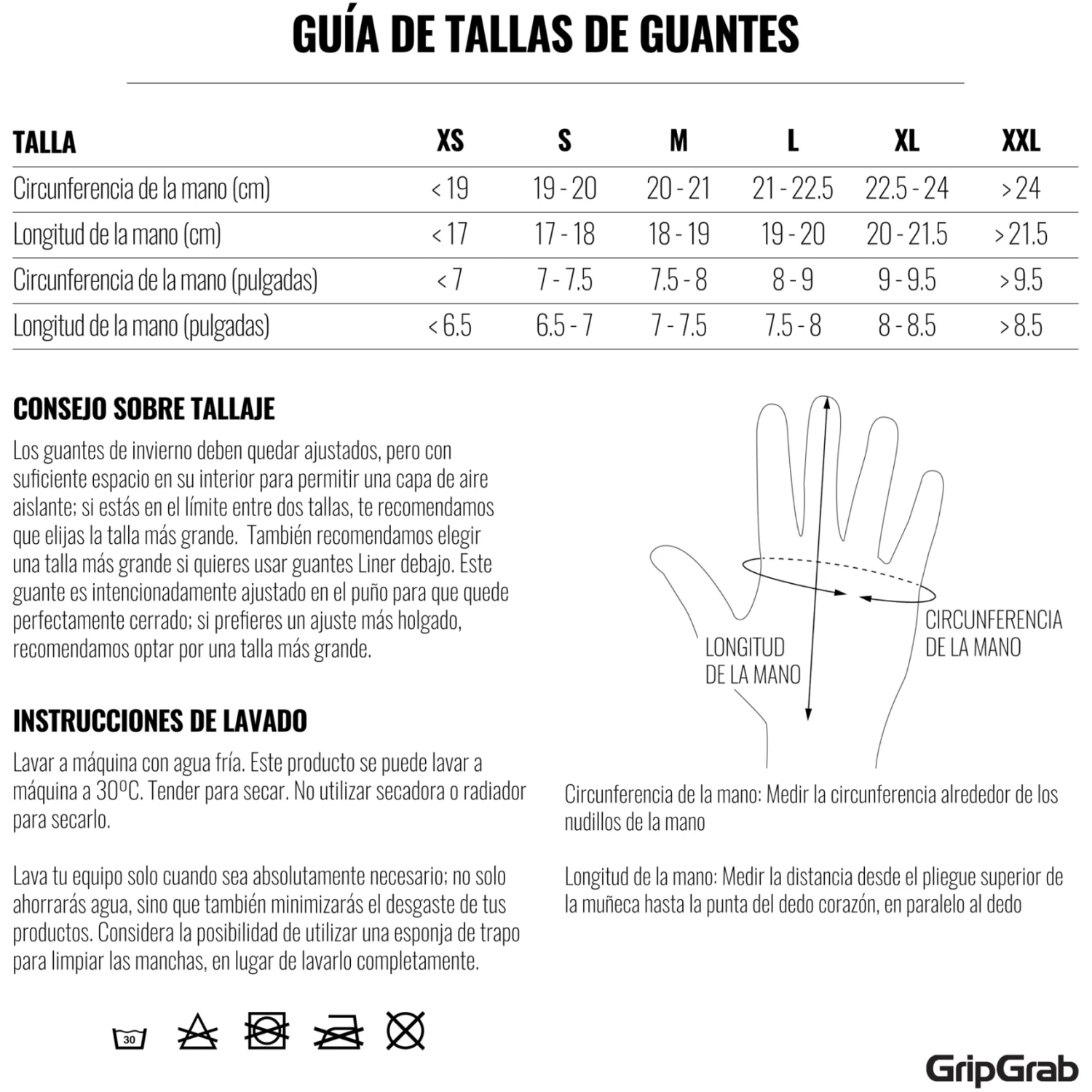 GUÍA DE TALLAS DE GUANTES

| TALLA | XS | S | M | L | XL | XXL |
|---|---|---|---|---|---|---|
| Circunferencia de la mano (cm) | < 19 | 19 - 20 | 20 - 21 | 21 - 22.5 | 22.5 - 24 | > 24 |
| Longitud de la mano (cm) | < 17 | 17 - 18 | 18 - 19 | 19 - 20 | 20 - 21.5 | > 21.5 |
| Circunferencia de la mano (pulgadas) | < 7 | 7 - 7.5 | 7.5 - 8 | 8 - 9 | 9 - 9.5 | > 9.5 |
| Longitud de la mano (pulgadas) | < 6.5 | 6.5 - 7 | 7 - 7.5 | 7.5 - 8 | 8 - 8.5 | > 8.5 |

CONSEJO SOBRE TALLAJE

Los guantes de invierno deben quedar ajustados, pero con suficiente espacio en su interior para permitir una capa de aire aislante; si estás en el límite entre dos tallas, te recomendamos que elijas la talla más grande. También recomendamos elegir una talla más grande si quieres usar guantes Liner debajo. Este guante es intencionadamente ajustado en el puño para que quede perfectamente cerrado; si prefieres un ajuste más holgado, recomendamos optar por una talla más grande.

INSTRUCCIONES DE LAVADO

Lavar a máquina con agua fría. Este producto se puede lavar a máquina a 30ºC. Tender para secar. No utilizar secadora o radiador para secarlo.

Lava tu equipo solo cuando sea absolutamente necesario; no solo ahorrarás agua, sino que también minimizarás el desgaste de tus productos. Considera la posibilidad de utilizar una esponja de trapo para limpiar las manchas, en lugar de lavarlo completamente.

30

LONGITUD DE LA MANO

CIRCUNFERENCIA DE LA MANO

Circunferencia de la mano: Medir la circunferencia alrededor de los nudillos de la mano

Longitud de la mano: Medir la distancia desde el pliegue superior de la muñeca hasta la punta del dedo corazón, en paralelo al dedo

GripGrab